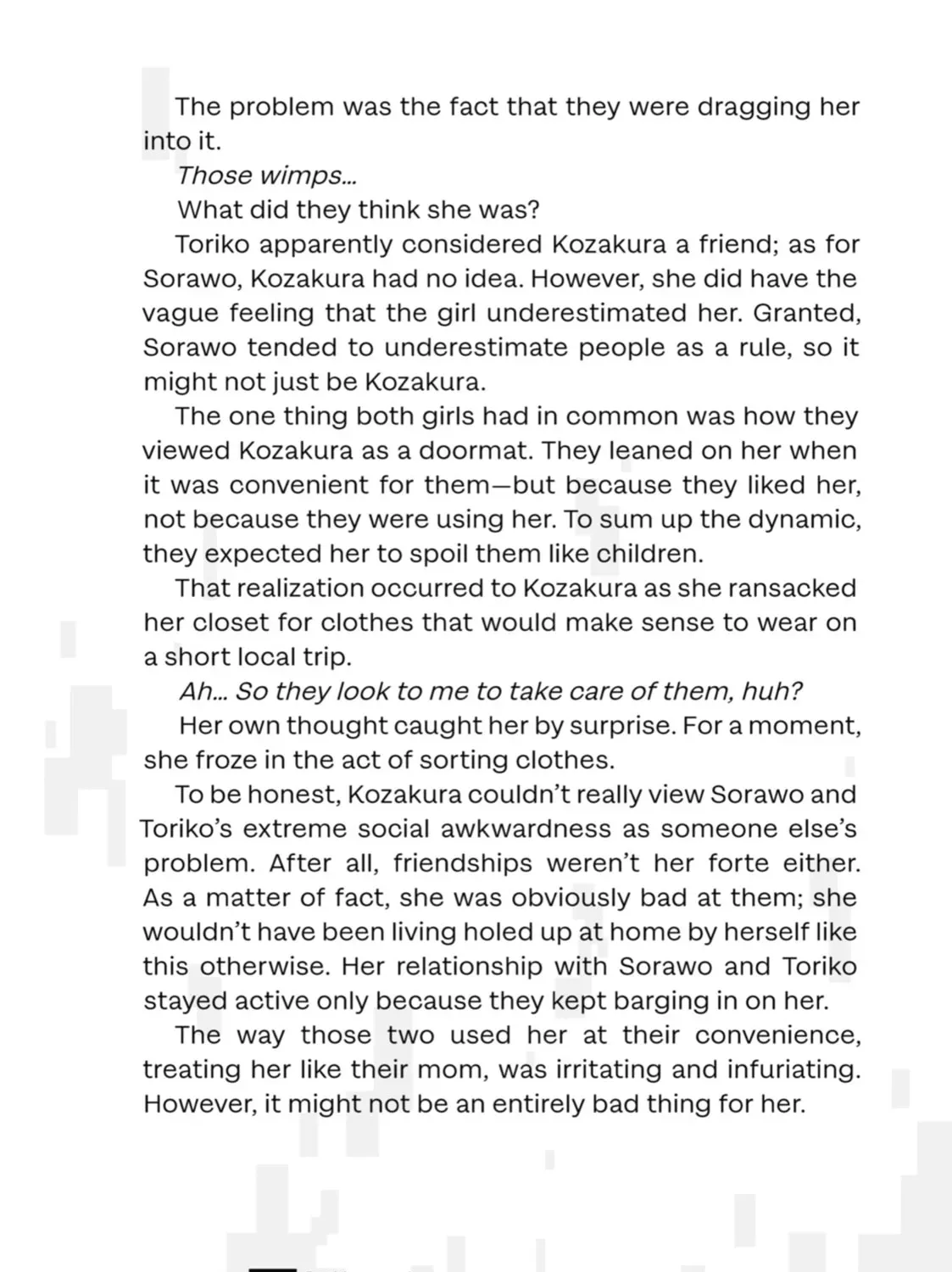 The problem was the fact that they were dragging her into it.

Those wimps...

What did they think she was?

Toriko apparently considered Kozakura a friend; as for Sorawo, Kozakura had no idea. However, she did have the vague feeling that the girl underestimated her. Granted, Sorawo tended to underestimate people as a rule, so it might not just be Kozakura.

The one thing both girls had in common was how they viewed Kozakura as a doormat. They leaned on her when it was convenient for them—but because they liked her, not because they were using her. To sum up the dynamic, they expected her to spoil them like children.

That realization occurred to Kozakura as she ransacked her closet for clothes that would make sense to wear on a short local trip.

Ah... So they look to me to take care of them, huh?

Her own thought caught her by surprise. For a moment, she froze in the act of sorting clothes.

To be honest, Kozakura couldn't really view Sorawo and Toriko's extreme social awkwardness as someone else's problem. After all, friendships weren't her forte either. As a matter of fact, she was obviously bad at them; she wouldn't have been living holed up at home by herself like this otherwise. Her relationship with Sorawo and Toriko stayed active only because they kept barging in on her.

The way those two used her at their convenience, treating her like their mom, was irritating and infuriating. However, it might not be an entirely bad thing for her.